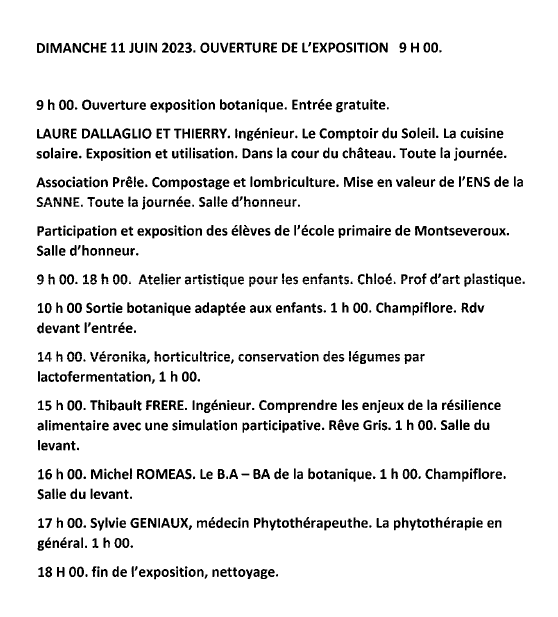 DIMANCHE 11 JUIN 2023. OUVERTURE DE L'EXPOSITION 9 H 00.

9 h 00. Ouverture exposition botanique. Entrée gratuite.

LAURE DALLAGLIO ET THIERRY. Ingénieur. Le Comptoir du Soleil. La cuisine solaire. Exposition et utilisation. Dans la cour du château. Toute la journée.

Association Prêle. Compostage et lombriculture. Mise en valeur de l'ENS de la SANNE. Toute la journée. Salle d'honneur.

Participation et exposition des élèves de l'école primaire de Montseveroux. Salle d'honneur.

9 h 00. 18 h 00. Atelier artistique pour les enfants. Chloé. Prof d'art plastique.

10 h 00 Sortie botanique adaptée aux enfants. 1 h 00. Champiflore. Rdv devant l'entrée.

14 h 00. Véronika, horticultrice, conservation des légumes par lactofermentation, 1 h 00.

15 h 00. Thibault FRERE. Ingénieur. Comprendre les enjeux de la résilience alimentaire avec une simulation participative. Rêve Gris. 1 h 00. Salle du levant.

16 h 00. Michel ROMEAS. Le B.A – BA de la botanique. 1 h 00. Champiflore. Salle du levant.

17 h 00. Sylvie GENIAUX, médecin Phytothérapeuthe. La phytothérapie en général. 1 h 00.

18 H 00. fin de l'exposition, nettoyage.